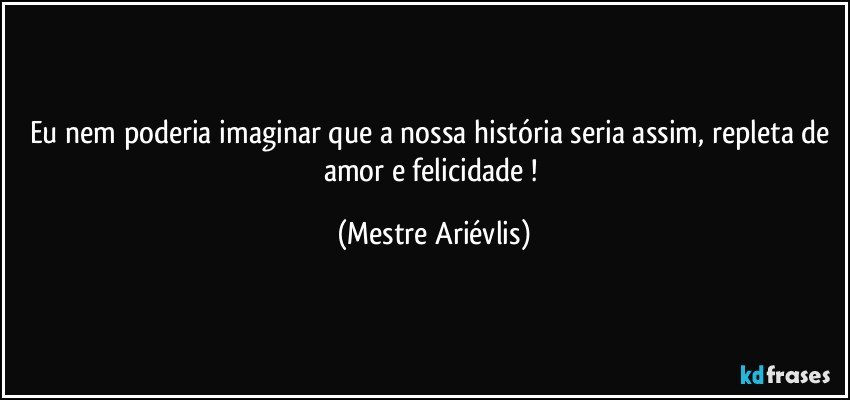 Eu nem poderia imaginar que a nossa história seria assim, repleta de amor e felicidade !

(Mestre Ariévlis)

kdfrases